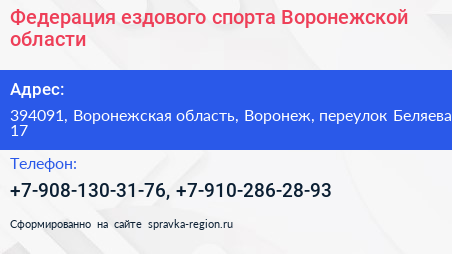 Федерация ездового спорта Воронежской области

Адрес:

394091, Воронежская область, Воронеж, переулок Беляева 17

Телефон:

+7-908-130-31-76, +7-910-286-28-93

Сформированно на сайте spravka-region.ru